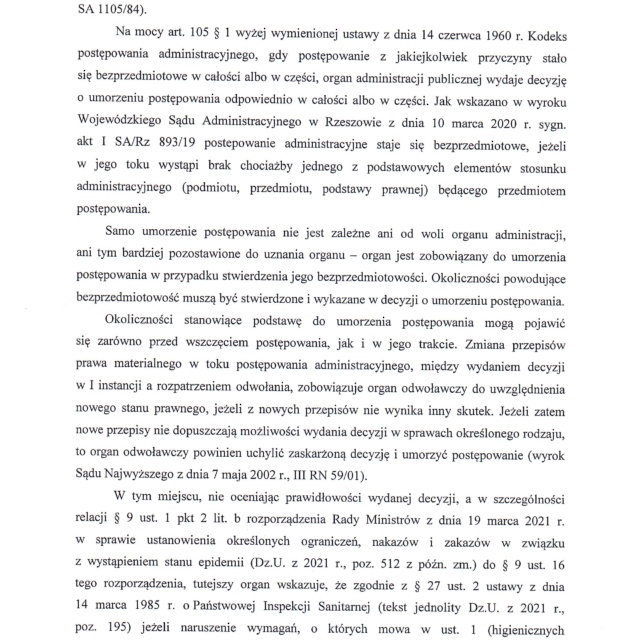 SA 1105/84).

Na mocy art. 105 § 1 wyżej wymienionej ustawy z dnia 14 czerwca 1960 r. Kodeks postępowania administracyjnego, gdy postępowanie z jakiejkolwiek przyczyny stało się bezprzedmiotowe w całości albo w części, organ administracji publicznej wydaje decyzję o umorzeniu postępowania odpowiednio w całości albo w części. Jak wskazano w wyroku Wojewódzkiego Sądu Administracyjnego w Rzeszowie z dnia 10 marca 2020 r. sygn. akt I SA/Rz 893/19 postepowanie administracyjne staje się bezprzedmiotowe, jeżeli w jego toku wystąpi brak chociażby jednego z podstawowych elementów stosunku administracyjnego (podmiotu, przedmiotu, podstawy prawnej) będącego przedmiotem postępowania.

Samo umorzenie postępowania nie jest zależne ani od woli organu administracji, ani tym bardziej pozostawione do uznania organu – organ jest zobowiązany do umorzenia postępowania w przypadku stwierdzenia jego bezprzedmiotowości. Okoliczności powodujące bezprzedmiotowość muszą być stwierdzone i wykazane w decyzji o umorzeniu postępowania.

Okoliczności stanowiące podstawę do umorzenia postępowania mogą pojawić się zarówno przed wszczęciem postępowania, jak i w jego trakcie. Zmiana przepisów prawa materialnego w toku postępowania administracyjnego, między wydaniem decyzji w I instancji a rozpatrzeniem odwołania, zobowiązuje organ odwoławczy do uwzględnienia nowego stanu prawnego, jeżeli z nowych przepisów nie wynika inny skutek. Jeżeli zatem nowe przepisy nie dopuszczają możliwości wydania decyzji w sprawach określonego rodzaju, to organ odwoławczy powinien uchylić zaskarżoną decyzję i umorzyć postępowanie (wyrok Sądu Najwyższego z dnia 7 maja 2002 r., III RN 59/01).

W tym miejscu, nie oceniając prawidłowości wydanej decyzji, a w szczególności relacji § 9 ust. 1 pkt 2 lit. b rozporządzenia Rady Ministrów z dnia 19 marca 2021 r. w sprawie ustanowienia określonych ograniczeń, nakazów i zakazów w związku z wystąpieniem stanu epidemii (Dz.U. z 2021 r., poz. 512 z późn. zm.) do § 9 ust. 16 tego rozporządzenia, tutejszy organ wskazuje, że zgodnie z § 27 ust. 2 ustawy z dnia 14 marca 1985 r. o Państwowej Inspekcji Sanitarnej (tekst jednolity Dz.U. z 2021 r., poz. 195) jeżeli naruszenie wymagań, o których mowa w ust. 1 (higienicznych